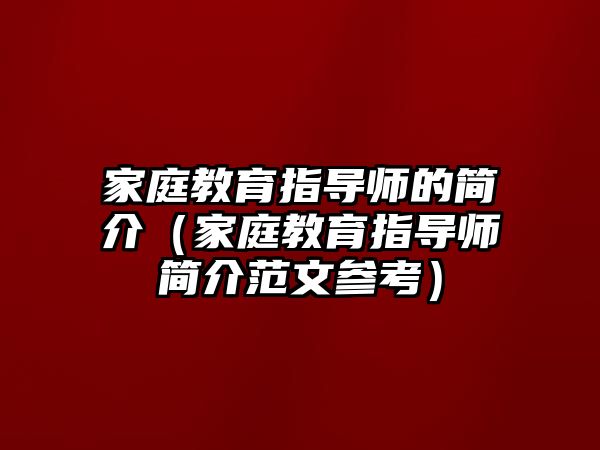 家庭教育指导师的简介（家庭教育指导师简介范文参考）